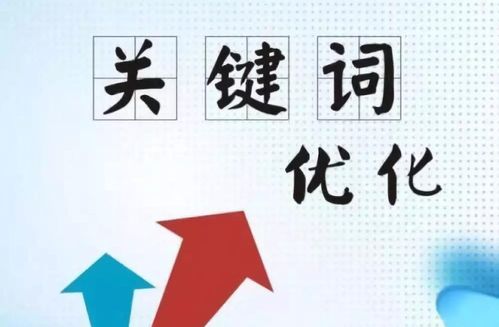 关键词

优化